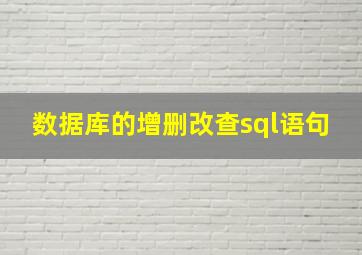 数据库的增删改查sql语句